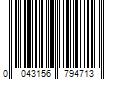 0 043156 794713